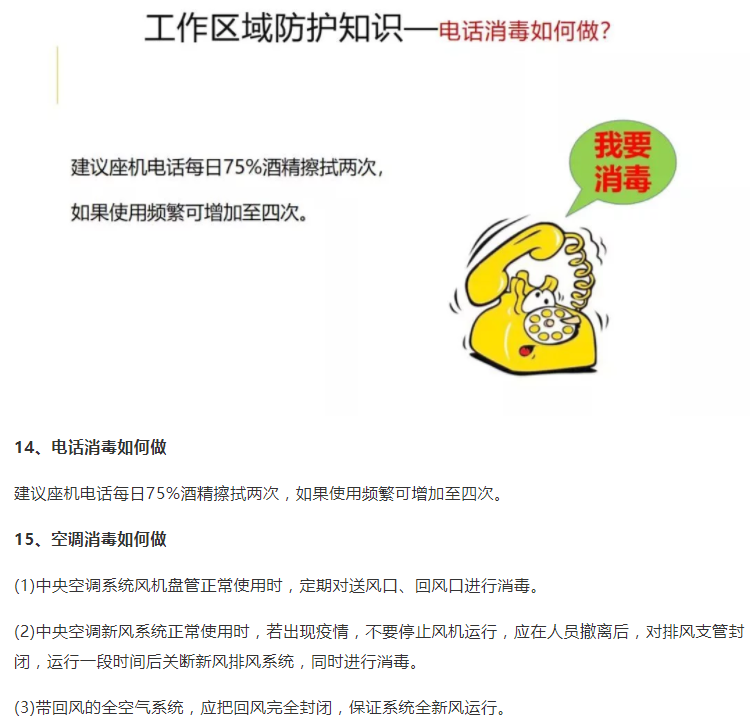 工作区域防护知识—电话消毒如何做?

建议座机电话每日75%酒精擦拭两次，
如果使用频繁可增加至四次。

我要消毒

14、电话消毒如何做

建议座机电话每日75%酒精擦拭两次，如果使用频繁可增加至四次。

15、空调消毒如何做

(1)中央空调系统风机盘管正常使用时，定期对送风口、回风口进行消毒。

(2)中央空调新风系统正常使用时，若出现疫情，不要停止风机运行，应在人员撤离后，对排风支管封闭，运行一段时间后关断新风排风系统，同时进行消毒。

(3)带回风的全空气系统，应把回风完全封闭，保证系统全新风运行。